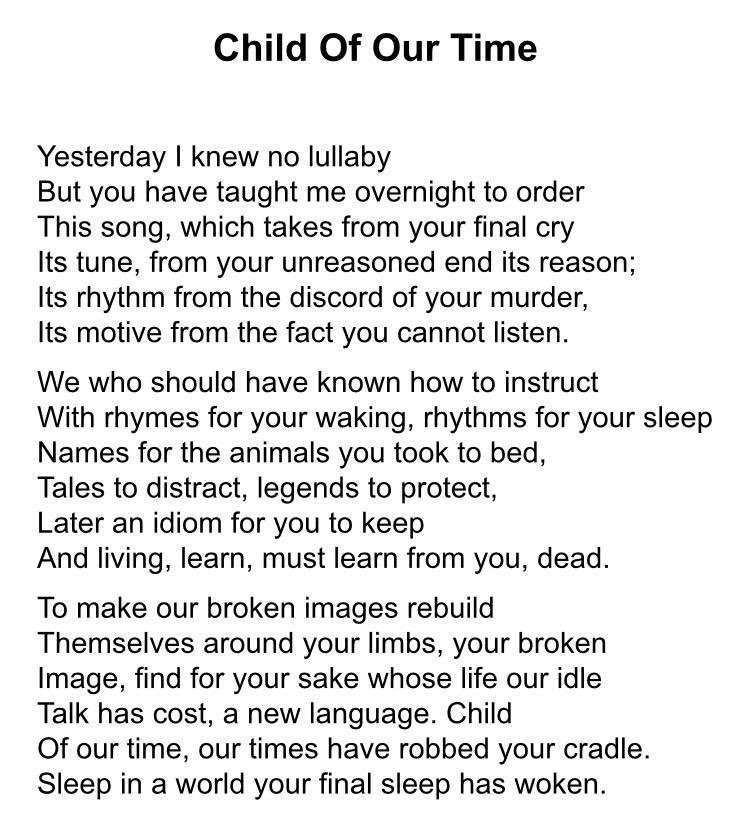 Child Of Our Time

Yesterday I knew no lullaby
But you have taught me overnight to order
This song, which takes from your final cry
Its tune, from your unreasoned end its reason;
Its rhythm from the discord of your murder,
Its motive from the fact you cannot listen.

We who should have known how to instruct
With rhymes for your waking, rhythms for your sleep
Names for the animals you took to bed,
Tales to distract, legends to protect,
Later an idiom for you to keep
And living, learn, must learn from you, dead.

To make our broken images rebuild
Themselves around your limbs, your broken
Image, find for your sake whose life our idle
Talk has cost, a new language. Child
Of our time, our times have robbed your cradle.
Sleep in a world your final sleep has woken.